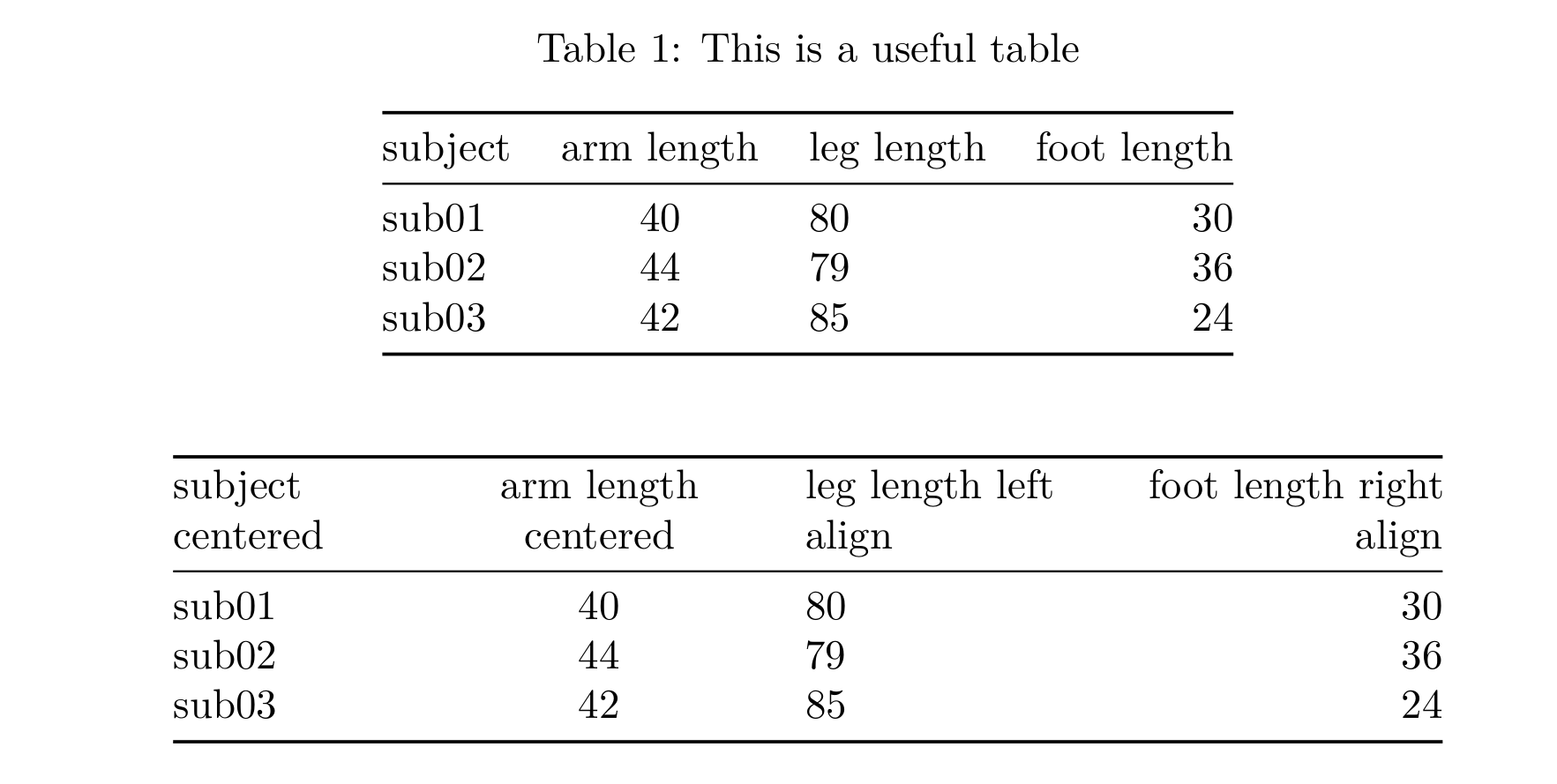 Table 1: This is a useful table

| subject | arm length | leg length | foot length |
|---|---|---|---|
| sub01 | 40 | 80 | 30 |
| sub02 | 44 | 79 | 36 |
| sub03 | 42 | 85 | 24 |

| subject centered | arm length centered | leg length left align | foot length right align |
|---|---|---|---|
| sub01 | 40 | 80 | 30 |
| sub02 | 44 | 79 | 36 |
| sub03 | 42 | 85 | 24 |